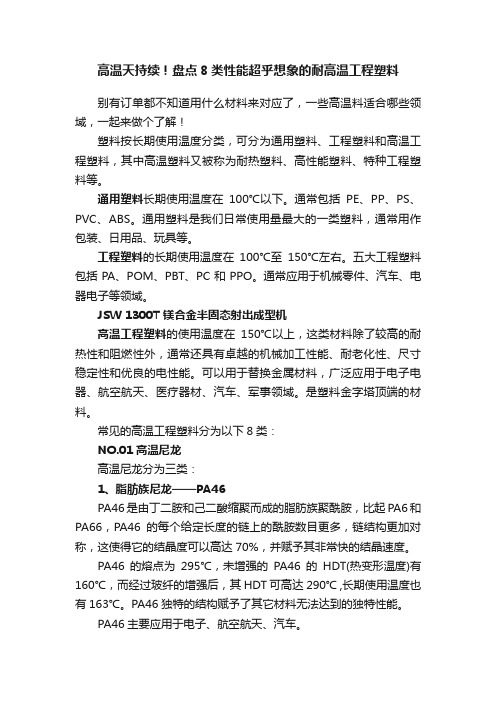 高温天持续！盘点 8 类性能超乎想象的耐高温工程塑料

别有订单都不知道用什么材料来对应了，一些高温料适合哪些领域，一起来做个了解！

塑料按长期使用温度分类，可分为通用塑料、工程塑料和高温工程塑料，其中高温塑料又被称为耐热塑料、高性能塑料、特种工程塑料等。

通用塑料长期使用温度在 100℃以下。通常包括 PE、PP、PS、PVC、ABS。通用塑料是我们日常使用量最大的一类塑料，通常用作包装、日用品、玩具等。

工程塑料的长期使用温度在 100℃至 150℃左右。五大工程塑料包括 PA、POM、PBT、PC 和 PPO。通常应用于机械零件、汽车、电器电子等领域。

JSW 1300T 镁合金半固态射出成型机

高温工程塑料的使用温度在 150℃以上，这类材料除了较高的耐热性和阻燃性外，通常还具有卓越的机械加工性能、耐老化性、尺寸稳定性和优良的电性能。可以用于替换金属材料，广泛应用于电子电器、航空航天、医疗器材、汽车、军事领域。是塑料金字塔顶端的材料。

常见的高温工程塑料分为以下 8 类：

NO.01 高温尼龙

高温尼龙分为三类：

1、脂肪族尼龙——PA46

PA46 是由丁二胺和己二酸缩聚而成的脂肪族聚酰胺，比起 PA6 和 PA66，PA46 的每个给定长度的链上的酰胺数目更多，链结构更加对称，这使得它的结晶度可以高达 70%，并赋予其非常快的结晶速度。

PA46 的熔点为 295℃，未增强的 PA46 的 HDT(热变形温度)有 160℃，而经过玻纤的增强后，其 HDT 可高达 290℃,长期使用温度也有 163℃。PA46 独特的结构赋予了其它材料无法达到的独特性能。

PA46 主要应用于电子、航空航天、汽车。